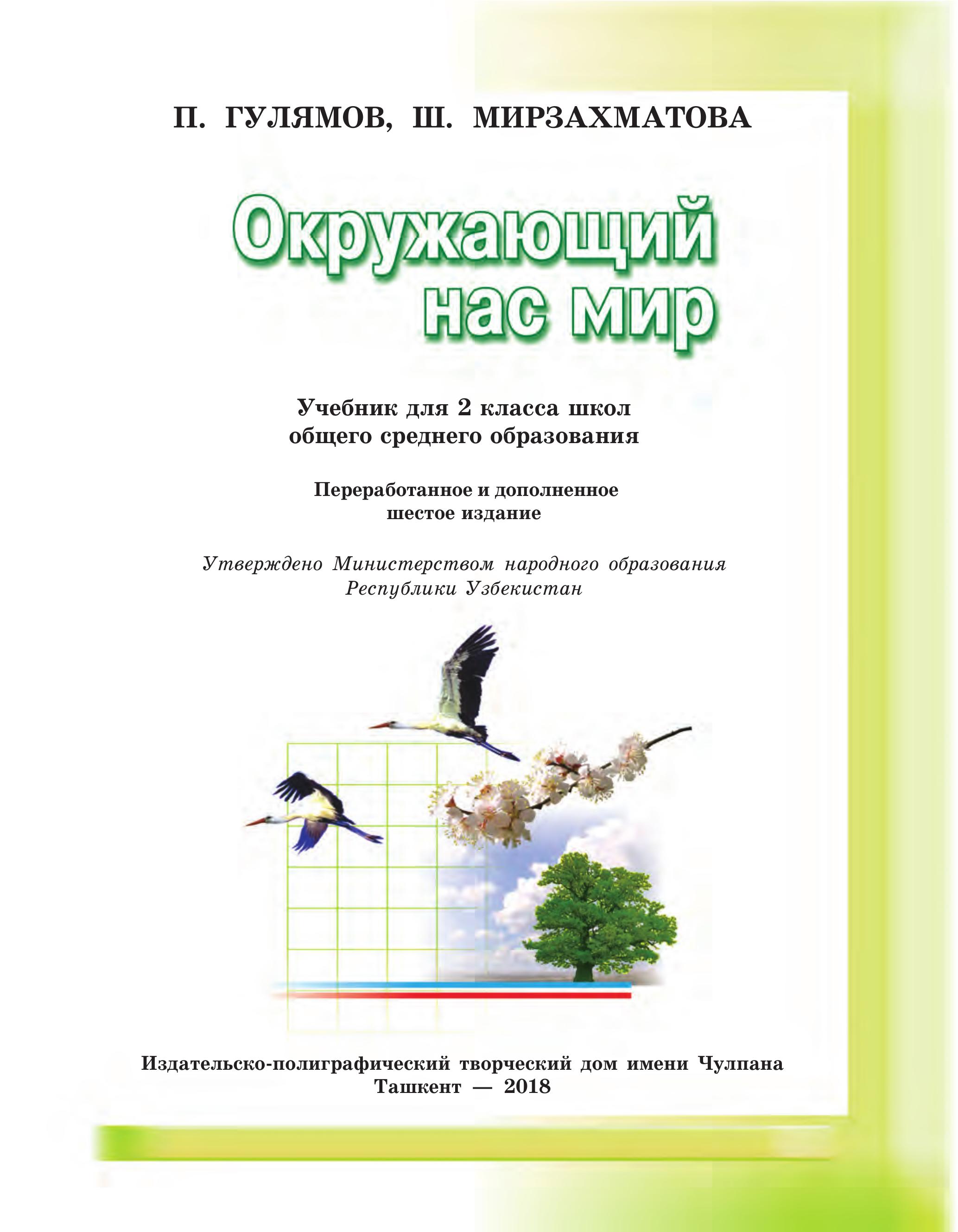 П. ГУЛЯМОВ, Ш. МИРЗАХМАТОВА

Окружающий нас мир

Учебник для 2 класса школ общего среднего образования

Переработанное и дополненное шестое издание

Утверждено Министерством народного образования Республики Узбекистан

Издательско-полиграфический творческий дом имени Чулпана
Ташкент — 2018